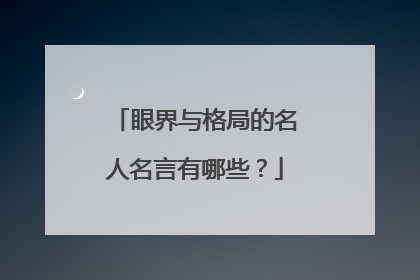 「眼界与格局的名人名言有哪些？」